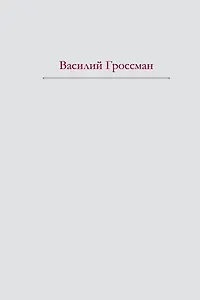 Василий Гроссман